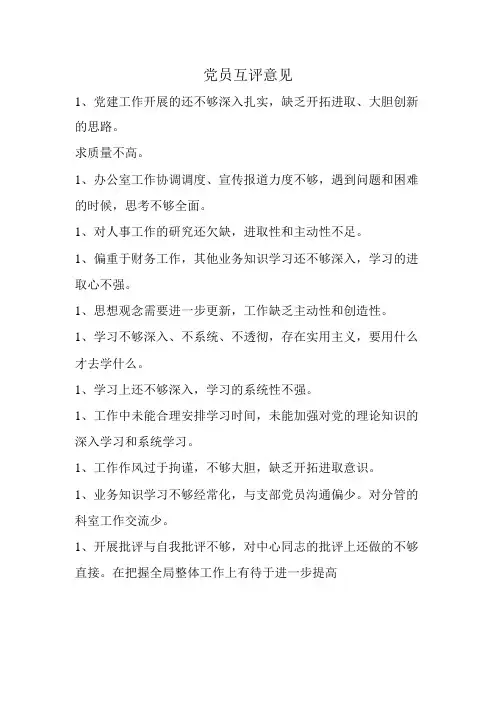 党员互评意见

1、党建工作开展的还不够深入扎实，缺乏开拓进取、大胆创新的思路。

求质量不高。

1、办公室工作协调调度、宣传报道力度不够，遇到问题和困难的时候，思考不够全面。

1、对人事工作的研究还欠缺，进取性和主动性不足。

1、偏重于财务工作，其他业务知识学习还不够深入，学习的进取心不强。

1、思想观念需要进一步更新，工作缺乏主动性和创造性。

1、学习不够深入、不系统、不透彻，存在实用主义，要用什么才去学什么。

1、学习上还不够深入，学习的系统性不强。

1、工作中未能合理安排学习时间，未能加强对党的理论知识的深入学习和系统学习。

1、工作作风过于拘谨，不够大胆，缺乏开拓进取意识。

1、业务知识学习不够经常化，与支部党员沟通偏少。对分管的科室工作交流少。

1、开展批评与自我批评不够，对中心同志的批评上还做的不够直接。在把握全局整体工作上有待于进一步提高